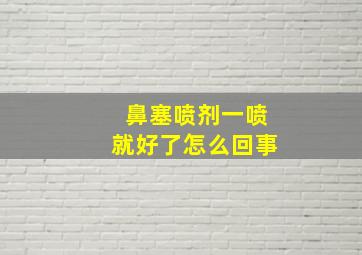 鼻塞喷剂一喷
就好了怎么回事